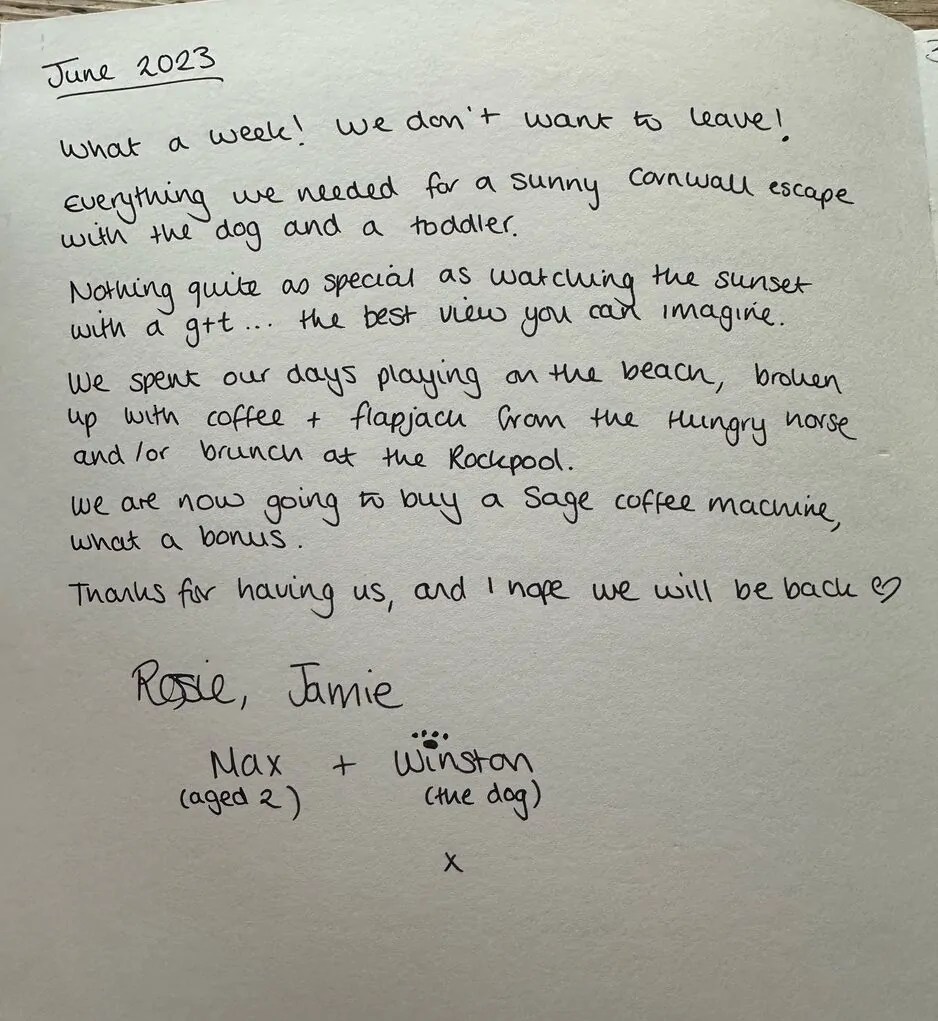 June 2023

What a week! We don't want to leave!

Everything we needed for a sunny Cornwall escape with the dog and a toddler.

Nothing quite as special as watching the sunset with a g+t ... the best view you can imagine.

We spent our days playing on the beach, broken up with coffee + flapjack from the Hungry horse and/or brunch at the Rockpool.

We are now going to buy a Sage coffee machine, what a bonus.

Thanks for having us, and I hope we will be back ♡

Rosie, Jamie

Max + Winston
(aged 2) (the dog)

x